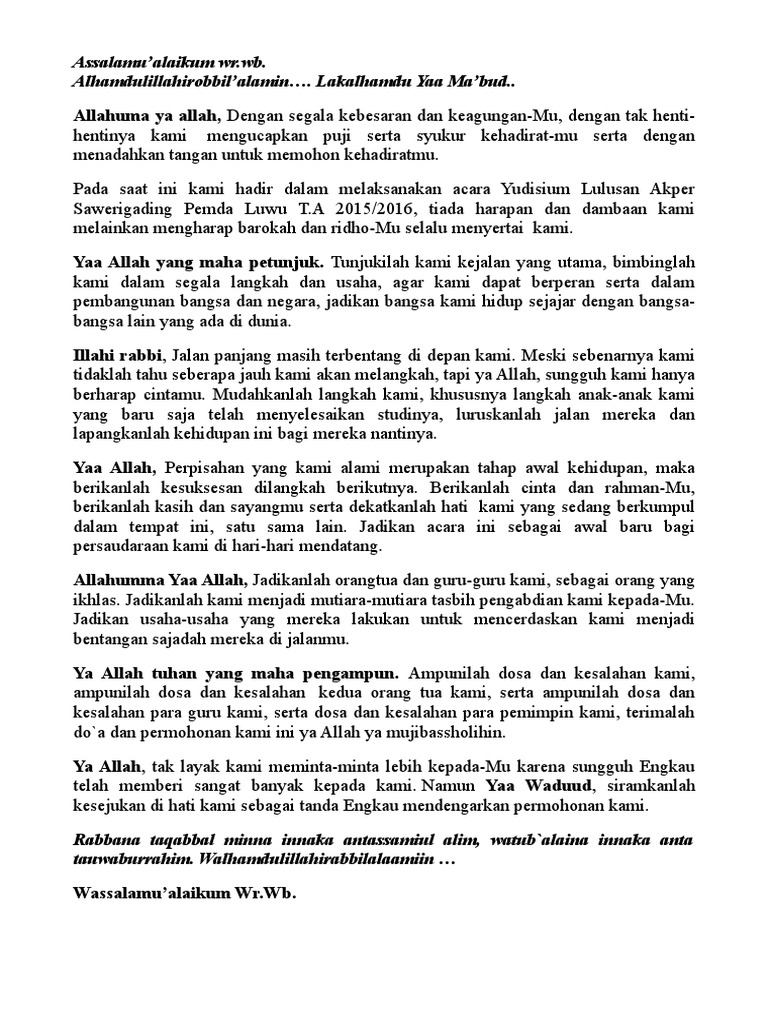 Assalamu'alaikum wr.wb.
Alhamdulillahirobbil'alamin…. Lakalhamdu Yaa Ma'bud..

Allahuma ya allah, Dengan segala kebesaran dan keagungan-Mu, dengan tak henti-hentinya kami mengucapkan puji serta syukur kehadirat-mu serta dengan menadahkan tangan untuk memohon kehadiratmu.

Pada saat ini kami hadir dalam melaksanakan acara Yudisium Lulusan Akper Sawerigading Pemda Luwu T.A 2015/2016, tiada harapan dan dambaan kami melainkan mengharap barokah dan ridho-Mu selalu menyertai kami.

Yaa Allah yang maha petunjuk. Tunjukilah kami kejalan yang utama, bimbinglah kami dalam segala langkah dan usaha, agar kami dapat berperan serta dalam pembangunan bangsa dan negara, jadikan bangsa kami hidup sejajar dengan bangsa-bangsa lain yang ada di dunia.

Illahi rabbi, Jalan panjang masih terbentang di depan kami. Meski sebenarnya kami tidaklah tahu seberapa jauh kami akan melangkah, tapi ya Allah, sungguh kami hanya berharap cintamu. Mudahkanlah langkah kami, khususnya langkah anak-anak kami yang baru saja telah menyelesaikan studinya, luruskanlah jalan mereka dan lapangkanlah kehidupan ini bagi mereka nantinya.

Yaa Allah, Perpisahan yang kami alami merupakan tahap awal kehidupan, maka berikanlah kesuksesan dilangkah berikutnya. Berikanlah cinta dan rahman-Mu, berikanlah kasih dan sayangmu serta dekatkanlah hati kami yang sedang berkumpul dalam tempat ini, satu sama lain. Jadikan acara ini sebagai awal baru bagi persaudaraan kami di hari-hari mendatang.

Allahumma Yaa Allah, Jadikanlah orangtua dan guru-guru kami, sebagai orang yang ikhlas. Jadikanlah kami menjadi mutiara-mutiara tasbih pengabdian kami kepada-Mu. Jadikan usaha-usaha yang mereka lakukan untuk mencerdaskan kami menjadi bentangan sajadah mereka di jalanmu.

Ya Allah tuhan yang maha pengampun. Ampunilah dosa dan kesalahan kami, ampunilah dosa dan kesalahan kedua orang tua kami, serta ampunilah dosa dan kesalahan para guru kami, serta dosa dan kesalahan para pemimpin kami, terimalah do`a dan permohonan kami ini ya Allah ya mujibassholihin.

Ya Allah, tak layak kami meminta-minta lebih kepada-Mu karena sungguh Engkau telah memberi sangat banyak kepada kami. Namun Yaa Waduud, siramkanlah kesejukan di hati kami sebagai tanda Engkau mendengarkan permohonan kami.

Rabbana taqabbal minna innaka antassamiul alim, watub`alaina innaka anta tauwaburrahim. Walhamdulillahirabbilalaamiin …

Wassalamu'alaikum Wr.Wb.